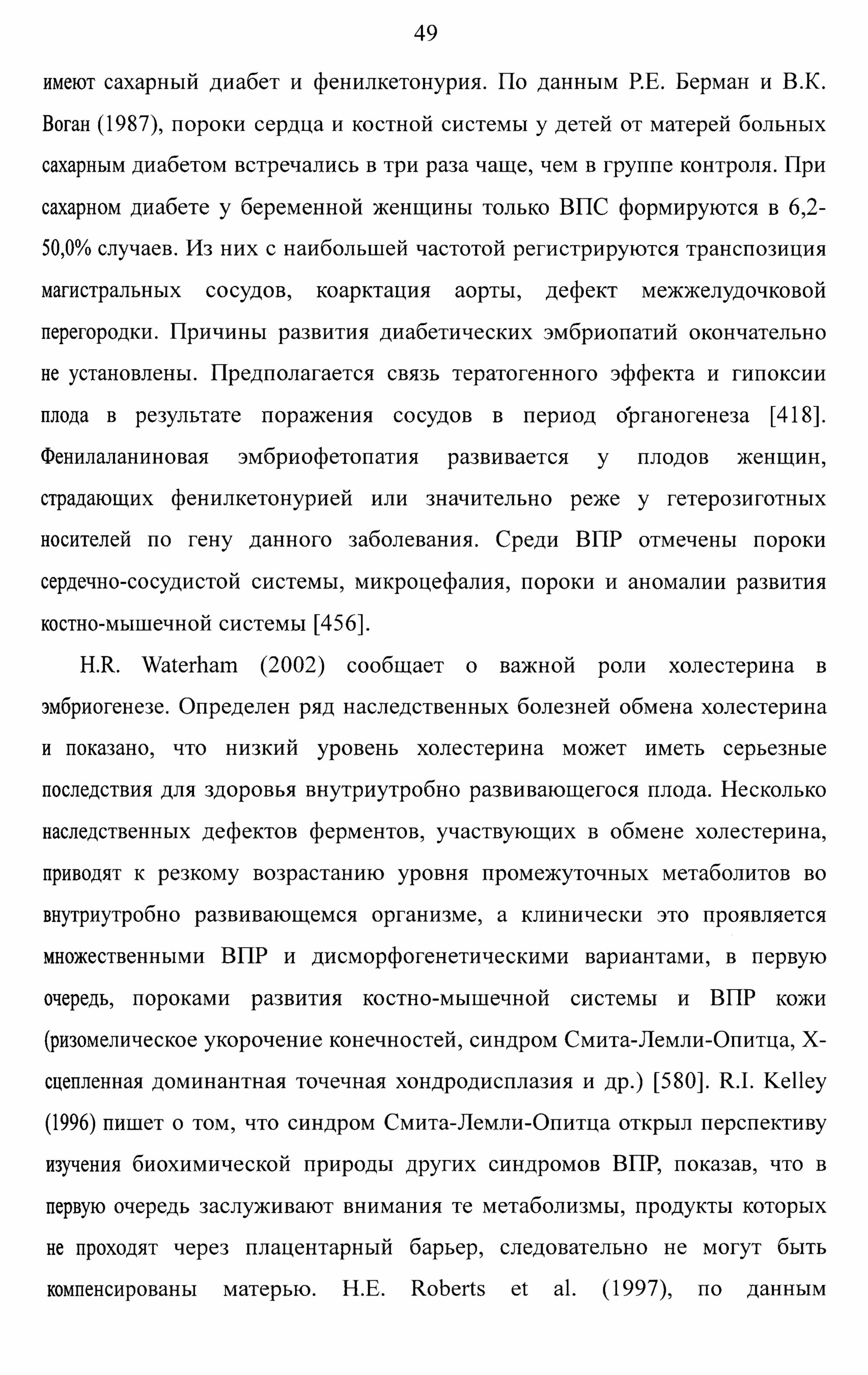 49

имеют сахарный диабет и фенилкетонурия. По данным Р.Е. Берман и В.К. Воган (1987), пороки сердца и костной системы у детей от матерей больных сахарным диабетом встречались в три раза чаще, чем в группе контроля. При сахарном диабете у беременной женщины только ВПС формируются в 6,2-50,0% случаев. Из них с наибольшей частотой регистрируются транспозиция магистральных сосудов, коарктация аорты, дефект межжелудочковой перегородки. Причины развития диабетических эмбриопатий окончательно не установлены. Предполагается связь тератогенного эффекта и гипоксии плода в результате поражения сосудов в период органогенеза [418]. Фенилаланиновая эмбриофетопатия развивается у плодов женщин, страдающих фенилкетонурией или значительно реже у гетерозиготных носителей по гену данного заболевания. Среди ВПР отмечены пороки сердечно-сосудистой системы, микроцефалия, пороки и аномалии развития костно-мышечной системы [456].

H.R. Waterham (2002) сообщает о важной роли холестерина в эмбриогенезе. Определен ряд наследственных болезней обмена холестерина и показано, что низкий уровень холестерина может иметь серьезные последствия для здоровья внутриутробно развивающегося плода. Несколько наследственных дефектов ферментов, участвующих в обмене холестерина, приводят к резкому возрастанию уровня промежуточных метаболитов во внутриутробно развивающемся организме, а клинически это проявляется множественными ВПР и дисморфогенетическими вариантами, в первую очередь, пороками развития костно-мышечной системы и ВПР кожи (ризомелическое укорочение конечностей, синдром Смита-Лемли-Опитца, Х-сцепленная доминантная точечная хондродисплазия и др.) [580]. R.I. Kelley (1996) пишет о том, что синдром Смита-Лемли-Опитца открыл перспективу изучения биохимической природы других синдромов ВПР, показав, что в первую очередь заслуживают внимания те метаболизмы, продукты которых не проходят через плацентарный барьер, следовательно не могут быть компенсированы матерью. H.E. Roberts et al. (1997), по данным